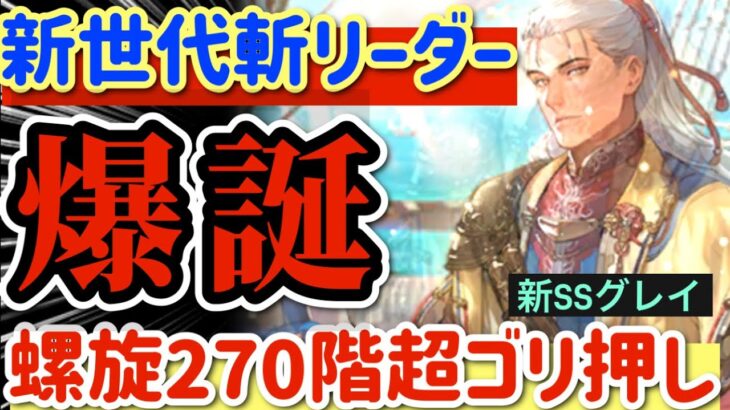 新世代斬リーダー

爆誕

新SSグレイ

螺旋270階超ゴリ押し